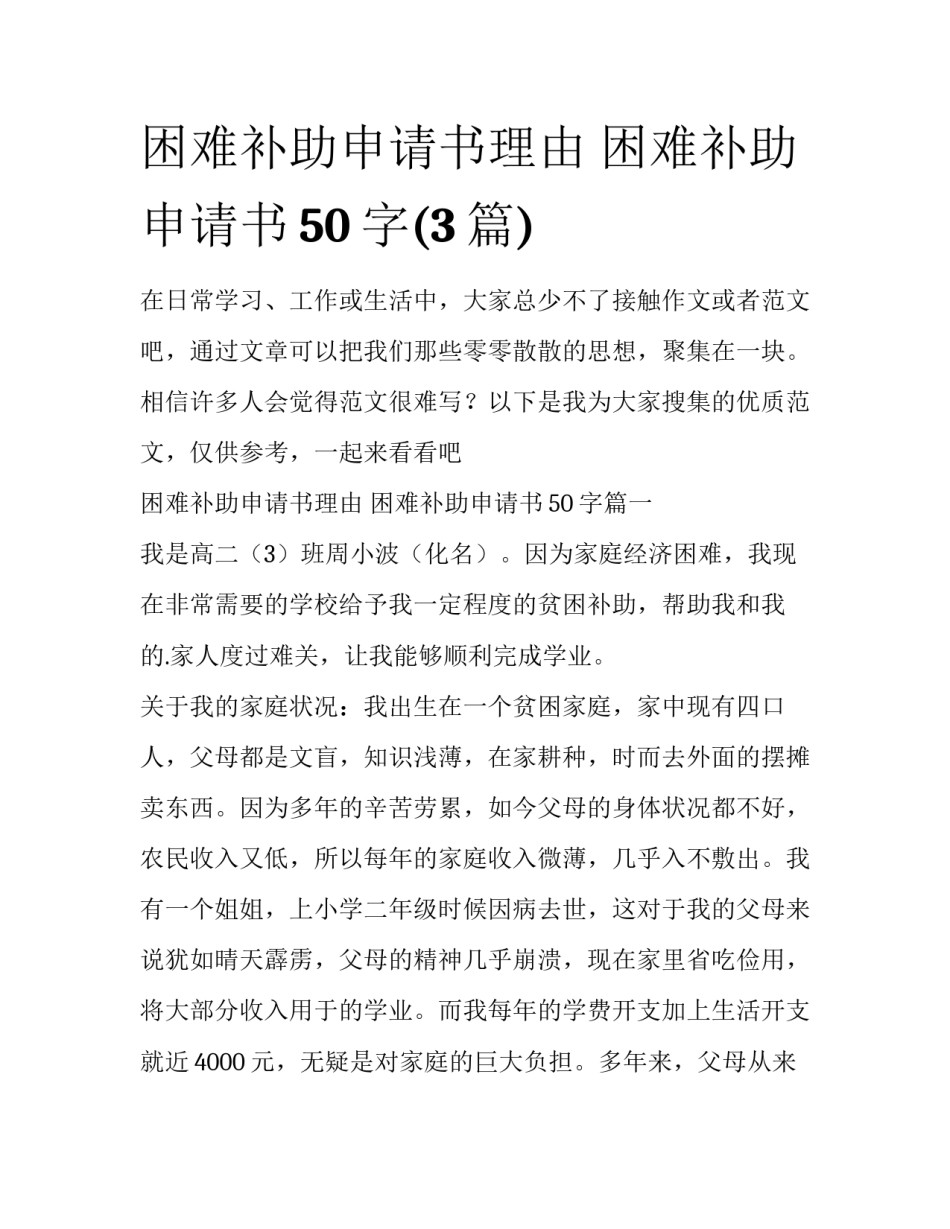 困难补助申请书理由 困难补助申请书50字(3篇)

在日常学习、工作或生活中，大家总少不了接触作文或者范文吧，通过文章可以把我们那些零零散散的思想，聚集在一块。相信许多人会觉得范文很难写？以下是我为大家搜集的优质范文，仅供参考，一起来看看吧

困难补助申请书理由 困难补助申请书50字篇一

我是高二（3）班周小波（化名）。因为家庭经济困难，我现在非常需要的学校给予我一定程度的贫困补助，帮助我和我的.家人度过难关，让我能够顺利完成学业。

关于我的家庭状况：我出生在一个贫困家庭，家中现有四口人，父母都是文盲，知识浅薄，在家耕种，时而去外面的摆摊卖东西。因为多年的辛苦劳累，如今父母的身体状况都不好，农民收入又低，所以每年的家庭收入微薄，几乎入不敷出。我有一个姐姐，上小学二年级时候因病去世，这对于我的父母来说犹如晴天霹雳，父母的精神几乎崩溃，现在家里省吃俭用，将大部分收入用于的学业。而我每年的学费开支加上生活开支就近4000元，无疑是对家庭的巨大负担。多年来，父母从来